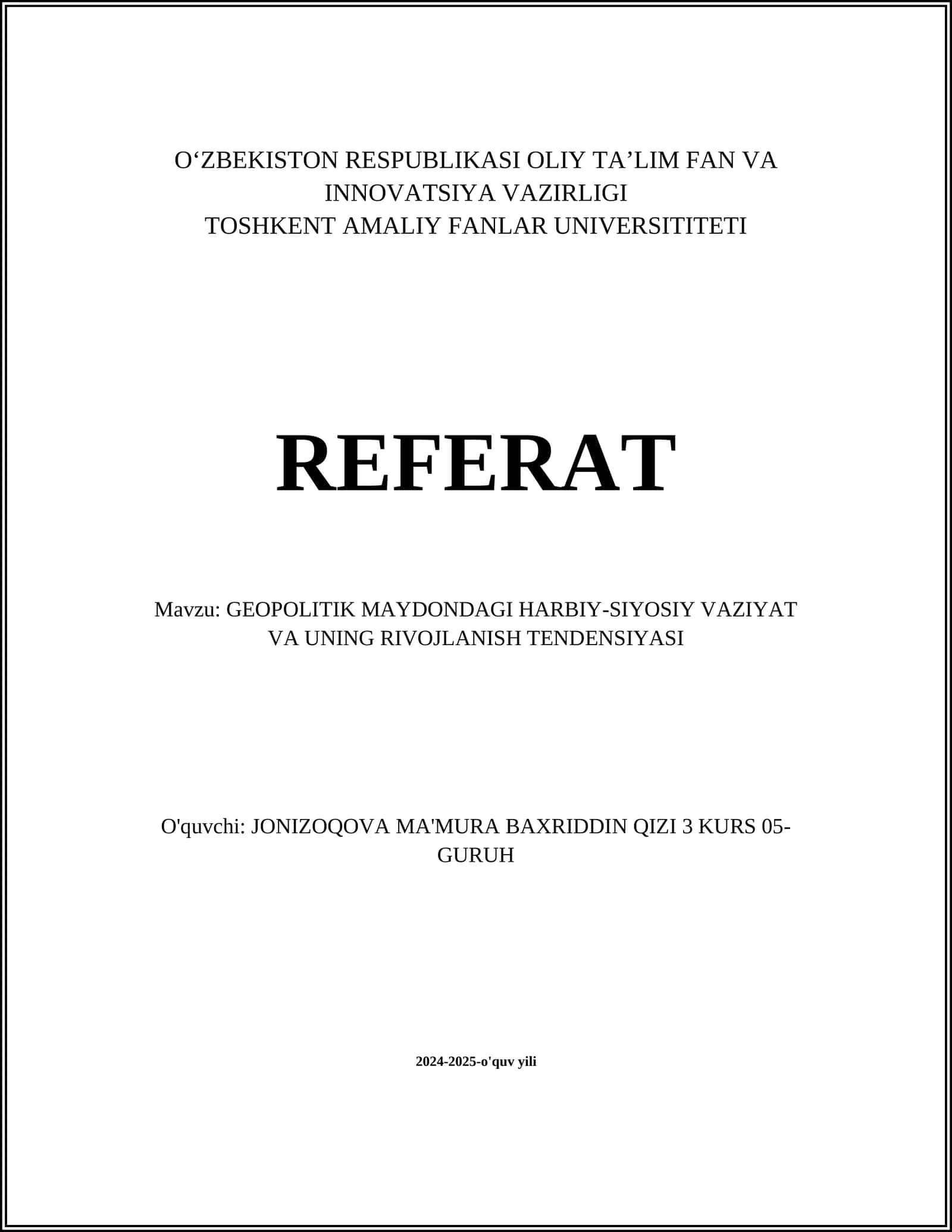 O‘ZBEKISTON RESPUBLIKASI OLIY TA’LIM FAN VA INNOVATSIYA VAZIRLIGI
TOSHKENT AMALIY FANLAR UNIVERSITITETI

REFERAT

Mavzu: GEOPOLITIK MAYDONDAGI HARBIY-SIYOSIY VAZIYAT VA UNING RIVOJLANISH TENDENSIYASI

O'quvchi: JONIZOQOVA MA'MURA BAXRIDDIN QIZI 3 KURS 05-GURUH

2024-2025-o'quv yili